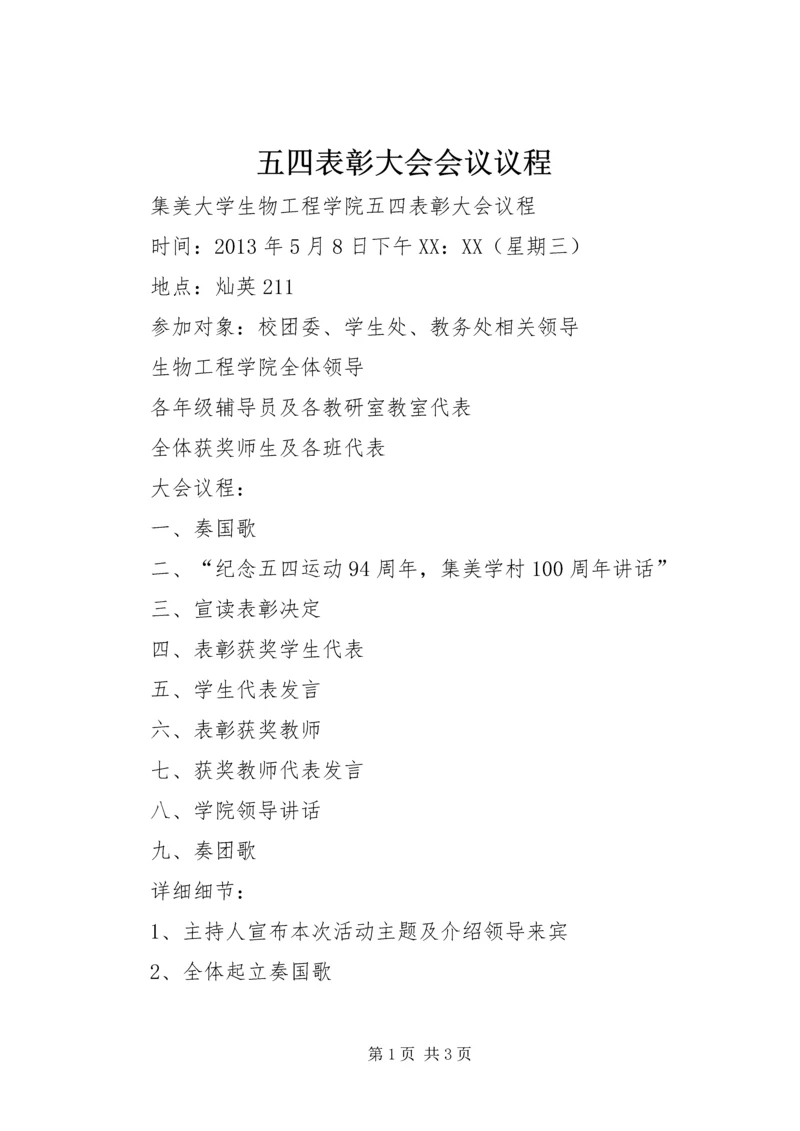 五四表彰大会会议议程

集美大学生物工程学院五四表彰大会议程

时间：2013 年 5 月 8 日下午 XX：XX（星期三）

地点：灿英 211

参加对象：校团委、学生处、教务处相关领导

生物工程学院全体领导

各年级辅导员及各教研室教室代表

全体获奖师生及各班代表

大会议程：

一、奏国歌

二、“纪念五四运动 94 周年，集美学村 100 周年讲话”

三、宣读表彰决定

四、表彰获奖学生代表

五、学生代表发言

六、表彰获奖教师

七、获奖教师代表发言

八、学院领导讲话

九、奏团歌

详细细节：

1、主持人宣布本次活动主题及介绍领导来宾

2、全体起立奏国歌

第 1 页 共 3 页